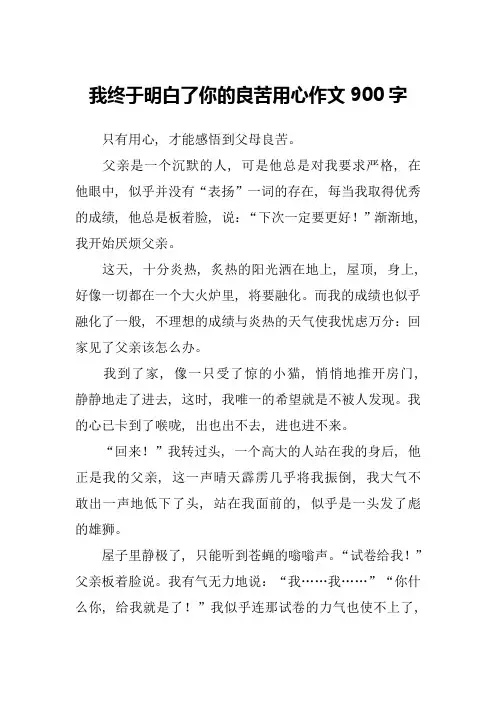 我终于明白了你的良苦用心作文 900 字

只有用心，才能感悟到父母良苦。

父亲是一个沉默的人，可是他总是对我要求严格，在他眼中，似乎并没有“表扬”一词的存在，每当我取得优秀的成绩，他总是板着脸，说：“下次一定要更好！”渐渐地，我开始厌烦父亲。

这天，十分炎热，炙热的阳光洒在地上，屋顶，身上，好像一切都在一个大火炉里，将要融化。而我的成绩也似乎融化了一般，不理想的成绩与炎热的天气使我忧虑万分：回家见了父亲该怎么办。

我到了家，像一只受了惊的小猫，悄悄地推开房门，静静地走了进去，这时，我唯一的希望就是不被人发现。我的心已卡到了喉咙，出也出不去，进也进不来。

“回来！”我转过头，一个高大的人站在我的身后，他正是我的父亲，这一声晴天霹雳几乎将我振倒，我大气不敢出一声地低下了头，站在我面前的，似乎是一头发了彪的雄狮。

屋子里静极了，只能听到苍蝇的嗡嗡声。“试卷给我！”父亲板着脸说。我有气无力地说：“我……我……”“你什么你，给我就是了！”我似乎连那试卷的力气也使不上了，